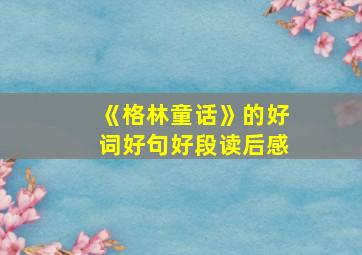 《格林童话》的好词好句好段读后感